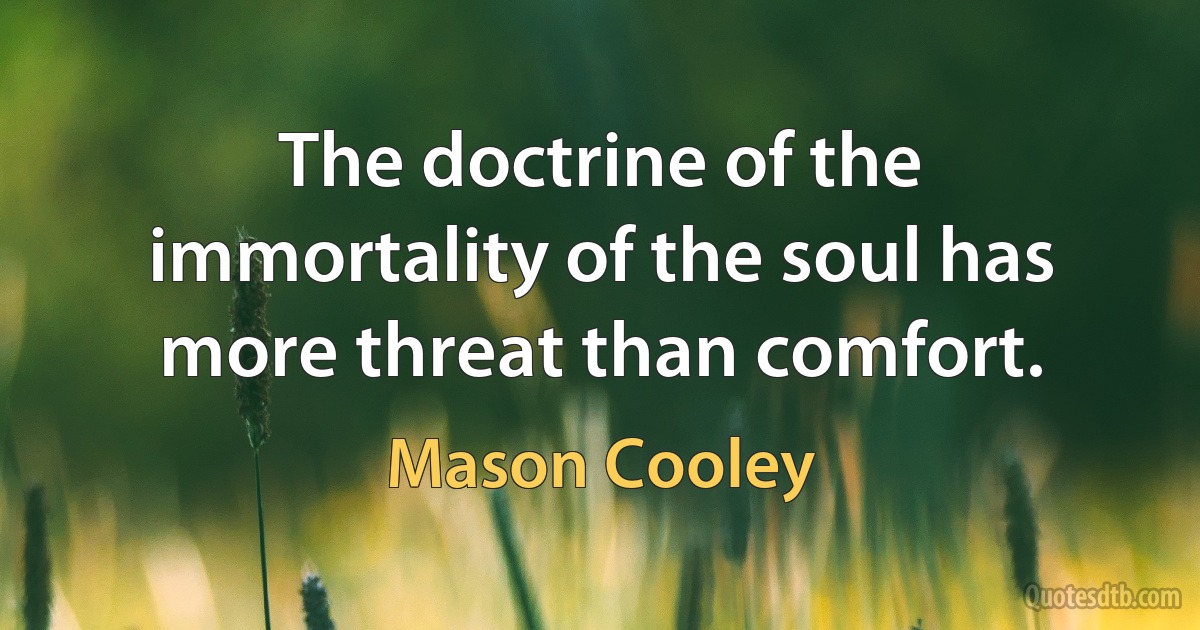 The doctrine of the immortality of the soul has more threat than comfort.

Mason Cooley

Quotesdtb.com